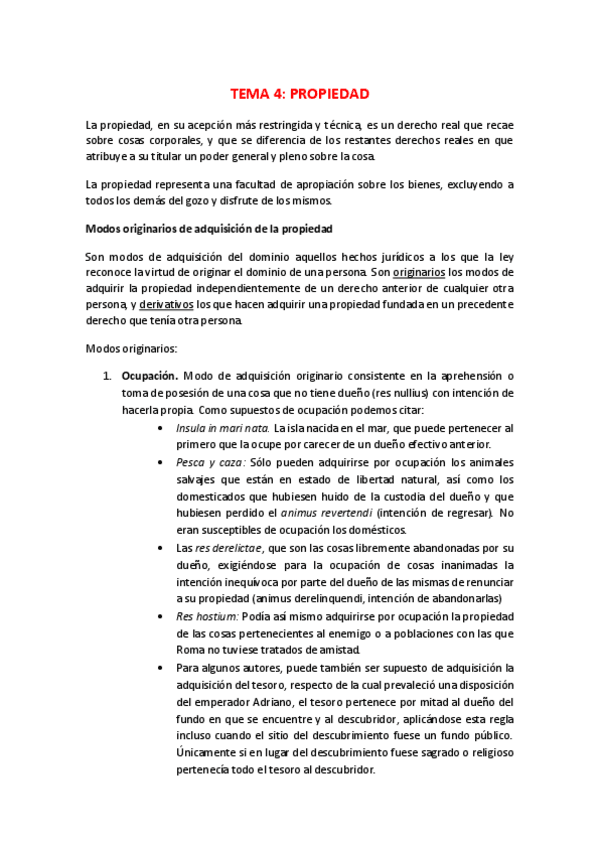 TEMA 4: PROPIEDAD

La propiedad, en su acepción más restringida y técnica, es un derecho real que recae sobre cosas corporales, y que se diferencia de los restantes derechos reales en que atribuye a su titular un poder general y pleno sobre la cosa.

La propiedad representa una facultad de apropiación sobre los bienes, excluyendo a todos los demás del gozo y disfrute de los mismos.

Modos originarios de adquisición de la propiedad

Son modos de adquisición del dominio aquellos hechos jurídicos a los que la ley reconoce la virtud de originar el dominio de una persona. Son originarios los modos de adquirir la propiedad independientemente de un derecho anterior de cualquier otra persona, y derivativos los que hacen adquirir una propiedad fundada en un precedente derecho que tenía otra persona.

Modos originarios:

1. Ocupación. Modo de adquisición originario consistente en la aprehensión o toma de posesión de una cosa que no tiene dueño (res nullius) con intención de hacerla propia. Como supuestos de ocupación podemos citar:
 • Insula in mari nata. La isla nacida en el mar, que puede pertenecer al primero que la ocupe por carecer de un dueño efectivo anterior.
 • Pesca y caza: Sólo pueden adquirirse por ocupación los animales salvajes que están en estado de libertad natural, así como los domesticados que hubiesen huido de la custodia del dueño y que hubiesen perdido el animus revertendi (intención de regresar). No eran susceptibles de ocupación los domésticos.
 • Las res derelictae, que son las cosas libremente abandonadas por su dueño, exigiéndose para la ocupación de cosas inanimadas la intención inequívoca por parte del dueño de las mismas de renunciar a su propiedad (animus derelinquendi, intención de abandonarlas)
 • Res hostium: Podía así mismo adquirirse por ocupación la propiedad de las cosas pertenecientes al enemigo o a poblaciones con las que Roma no tuviese tratados de amistad.
 • Para algunos autores, puede también ser supuesto de adquisición la adquisición del tesoro, respecto de la cual prevaleció una disposición del emperador Adriano, el tesoro pertenece por mitad al dueño del fundo en que se encuentre y al descubridor, aplicándose esta regla incluso cuando el sitio del descubrimiento fuese un fundo público. Únicamente si en lugar del descubrimiento fuese sagrado o religioso pertenecía todo el tesoro al descubridor.